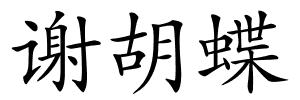 谢胡蝶